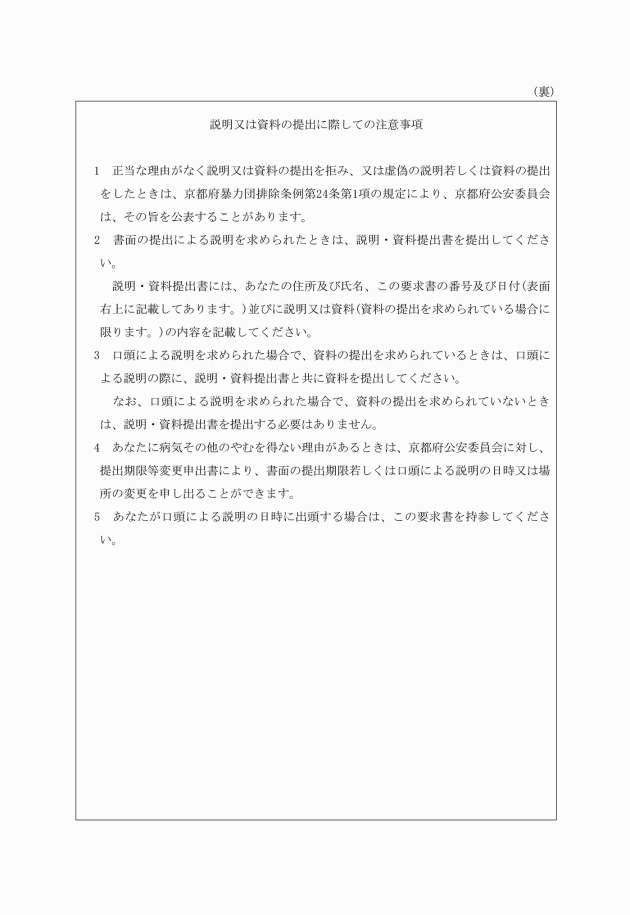 （裏）

説明又は資料の提出に際しての注意事項

1　正当な理由がなく説明又は資料の提出を拒み、又は虚偽の説明若しくは資料の提出をしたときは、京都府暴力団排除条例第24条第1項の規定により、京都府公安委員会は、その旨を公表することがあります。

2　書面の提出による説明を求められたときは、説明・資料提出書を提出してください。

説明・資料提出書には、あなたの住所及び氏名、この要求書の番号及び日付（表面右上に記載してあります。）並びに説明又は資料（資料の提出を求められている場合に限ります。）の内容を記載してください。

3　口頭による説明を求められた場合で、資料の提出を求められているときは、口頭による説明の際に、説明・資料提出書と共に資料を提出してください。

なお、口頭による説明を求められた場合で、資料の提出を求められていないときは、説明・資料提出書を提出する必要はありません。

4　あなたに病気その他のやむを得ない理由があるときは、京都府公安委員会に対し、提出期限等変更申出書により、書面の提出期限若しくは口頭による説明の日時又は場所の変更を申し出ることができます。

5　あなたが口頭による説明の日時に出頭する場合は、この要求書を持参してください。